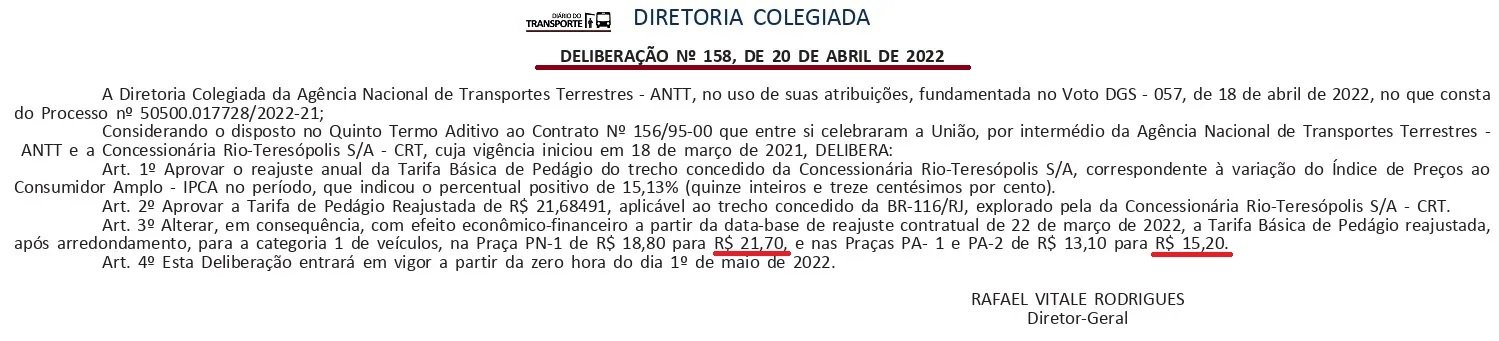 DIÁRIO DO TRANSPORTE

DIRETORIA COLEGIADA

DELIBERAÇÃO Nº 158, DE 20 DE ABRIL DE 2022

A Diretoria Colegiada da Agência Nacional de Transportes Terrestres - ANTT, no uso de suas atribuições, fundamentada no Voto DGS - 057, de 18 de abril de 2022, no que consta do Processo nº 50500.017728/2022-21;

Considerando o disposto no Quinto Termo Aditivo ao Contrato Nº 156/95-00 que entre si celebraram a União, por intermédio da Agência Nacional de Transportes Terrestres - ANTT e a Concessionária Rio-Teresópolis S/A - CRT, cuja vigência iniciou em 18 de março de 2021, DELIBERA:

Art. 1º Aprovar o reajuste anual da Tarifa Básica de Pedágio do trecho concedido da Concessionária Rio-Teresópolis S/A, correspondente à variação do Índice de Preços ao Consumidor Amplo - IPCA no período, que indicou o percentual positivo de 15,13% (quinze inteiros e treze centésimos por cento).

Art. 2º Aprovar a Tarifa de Pedágio Reajustada de R$ 21,68491, aplicável ao trecho concedido da BR-116/RJ, explorado pela da Concessionária Rio-Teresópolis S/A - CRT.

Art. 3º Alterar, em consequência, com efeito econômico-financeiro a partir da data-base de reajuste contratual de 22 de março de 2022, a Tarifa Básica de Pedágio reajustada, após arredondamento, para a categoria 1 de veículos, na Praça PN-1 de R$ 18,80 para R$ 21,70, e nas Praças PA- 1 e PA-2 de R$ 13,10 para R$ 15,20.

Art. 4º Esta Deliberação entrará em vigor a partir da zero hora do dia 1º de maio de 2022.

RAFAEL VITALE RODRIGUES
Diretor-Geral